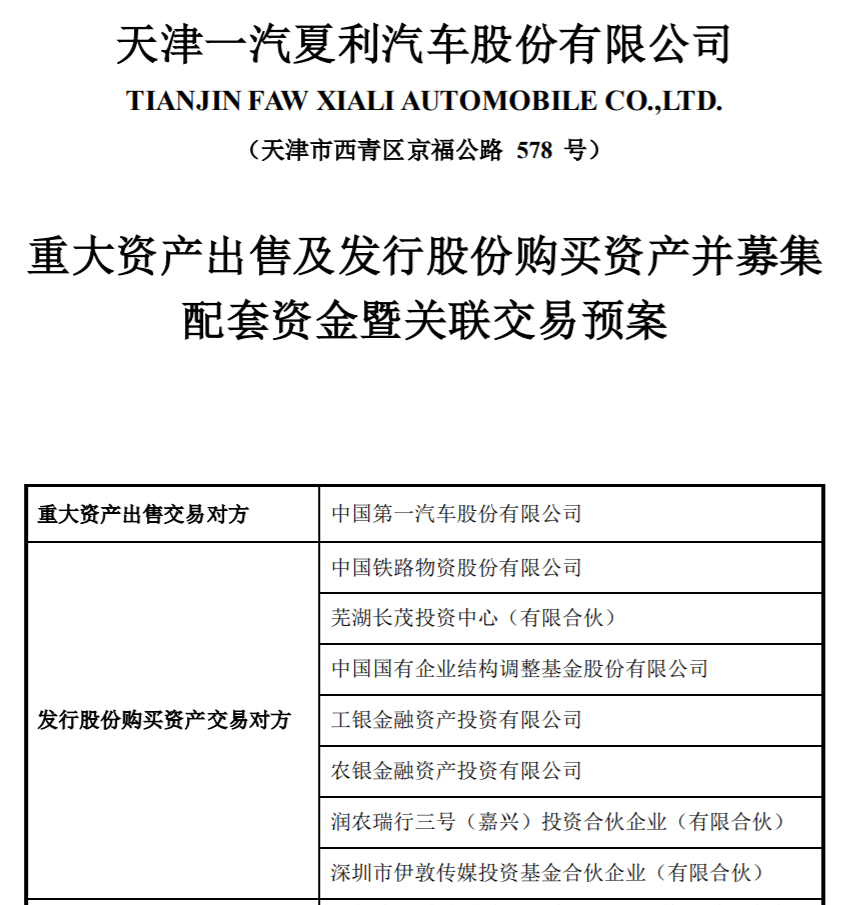 天津一汽夏利汽车股份有限公司
TIANJIN FAW XIALI AUTOMOBILE CO.,LTD.
（天津市西青区京福公路 578 号）

重大资产出售及发行股份购买资产并募集配套资金暨关联交易预案

| 重大资产出售交易对方 | 中国第一汽车股份有限公司 |
|---|---|
| 发行股份购买资产交易对方 | 中国铁路物资股份有限公司 |
| | 芜湖长茂投资中心（有限合伙） |
| | 中国国有企业结构调整基金股份有限公司 |
| | 工银金融资产投资有限公司 |
| | 农银金融资产投资有限公司 |
| | 润农瑞行三号（嘉兴）投资合伙企业（有限合伙） |
| | 深圳市伊敦传媒投资基金合伙企业（有限合伙） |